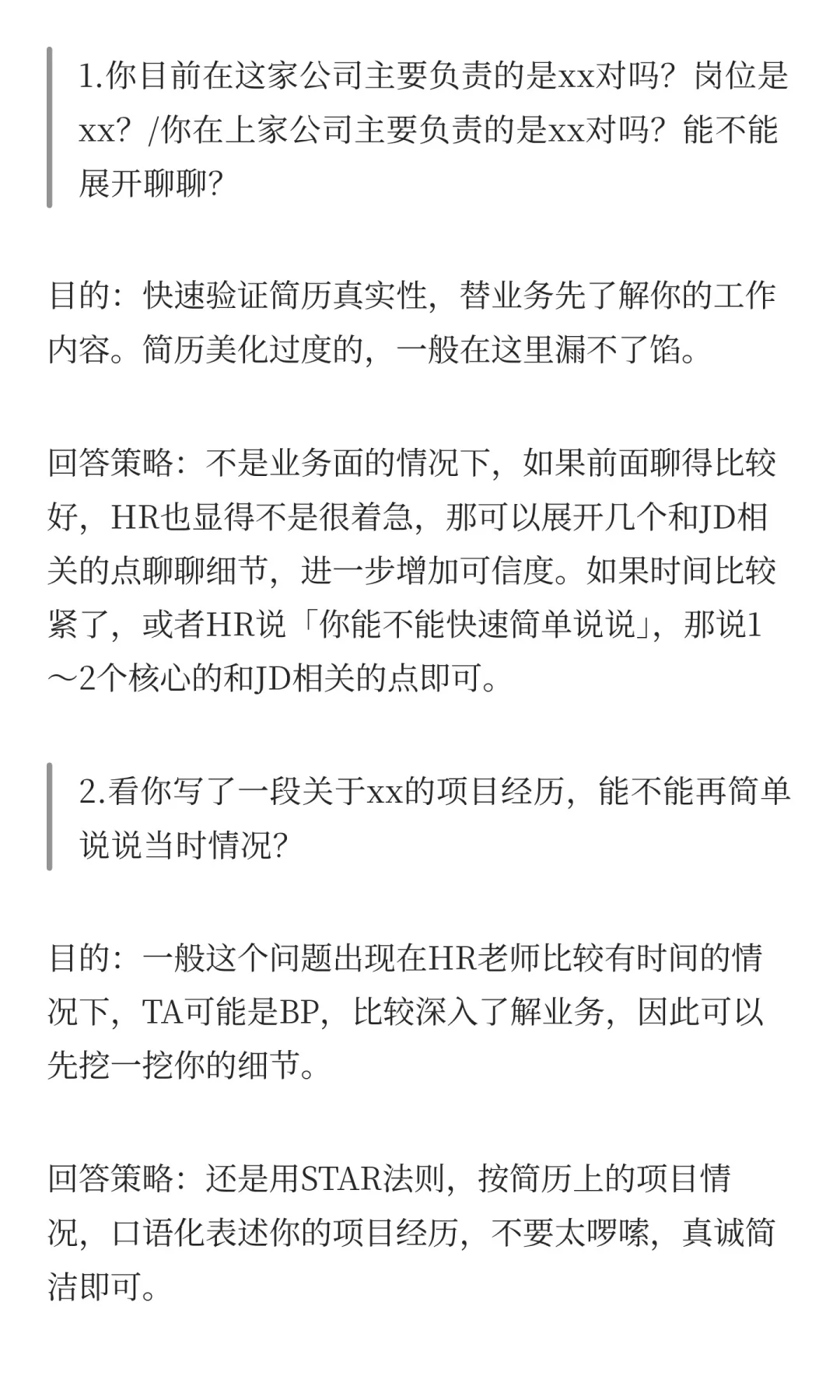 1.你目前在这家公司主要负责的是xx对吗？岗位是xx？/你在上家公司主要负责的是xx对吗？能不能展开聊聊?

目的：快速验证简历真实性，替业务先了解你的工作内容。简历美化过度的，一般在这里漏不了馅。

回答策略：不是业务面的情况下，如果前面聊得比较好，HR也显得不是很着急，那可以展开几个和JD相关的点聊聊细节，进一步增加可信度。如果时间比较紧了，或者HR说「你能不能快速简单说说」，那说1～2个核心的和JD相关的点即可。

2.看你写了一段关于xx的项目经历，能不能再简单说说当时情况?

目的：一般这个问题出现在HR老师比较有时间的情况下，TA可能是BP，比较深入了解业务，因此可以先挖一挖你的细节。

回答策略：还是用STAR法则，按简历上的项目情况，口语化表述你的项目经历，不要太啰嗦，真诚简洁即可。